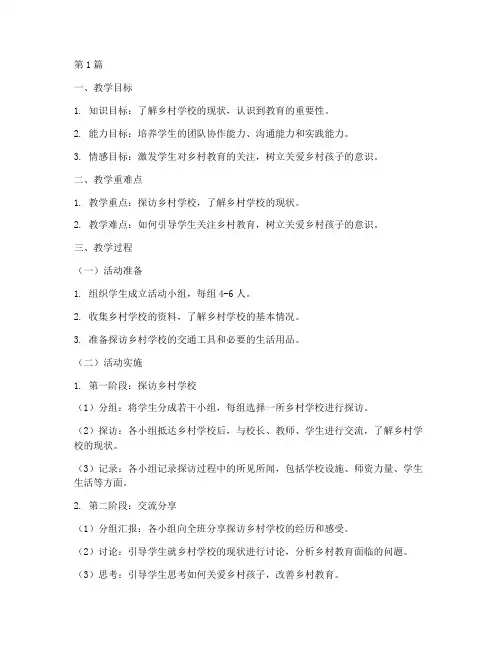 第1篇

一、教学目标

1. 知识目标：了解乡村学校的现状，认识到教育的重要性。

2. 能力目标：培养学生的团队协作能力、沟通能力和实践能力。

3. 情感目标：激发学生对乡村教育的关注，树立关爱乡村孩子的意识。

二、教学重难点

1. 教学重点：探访乡村学校，了解乡村学校的现状。

2. 教学难点：如何引导学生关注乡村教育，树立关爱乡村孩子的意识。

三、教学过程

（一）活动准备

1. 组织学生成立活动小组，每组4-6人。

2. 收集乡村学校的资料，了解乡村学校的基本情况。

3. 准备探访乡村学校的交通工具和必要的生活用品。

（二）活动实施

1. 第一阶段：探访乡村学校

（1）分组：将学生分成若干小组，每组选择一所乡村学校进行探访。

（2）探访：各小组抵达乡村学校后，与校长、教师、学生进行交流，了解乡村学校的现状。

（3）记录：各小组记录探访过程中的所见所闻，包括学校设施、师资力量、学生生活等方面。

2. 第二阶段：交流分享

（1）分组汇报：各小组向全班分享探访乡村学校的经历和感受。

（2）讨论：引导学生就乡村学校的现状进行讨论，分析乡村教育面临的问题。

（3）思考：引导学生思考如何关爱乡村孩子，改善乡村教育。